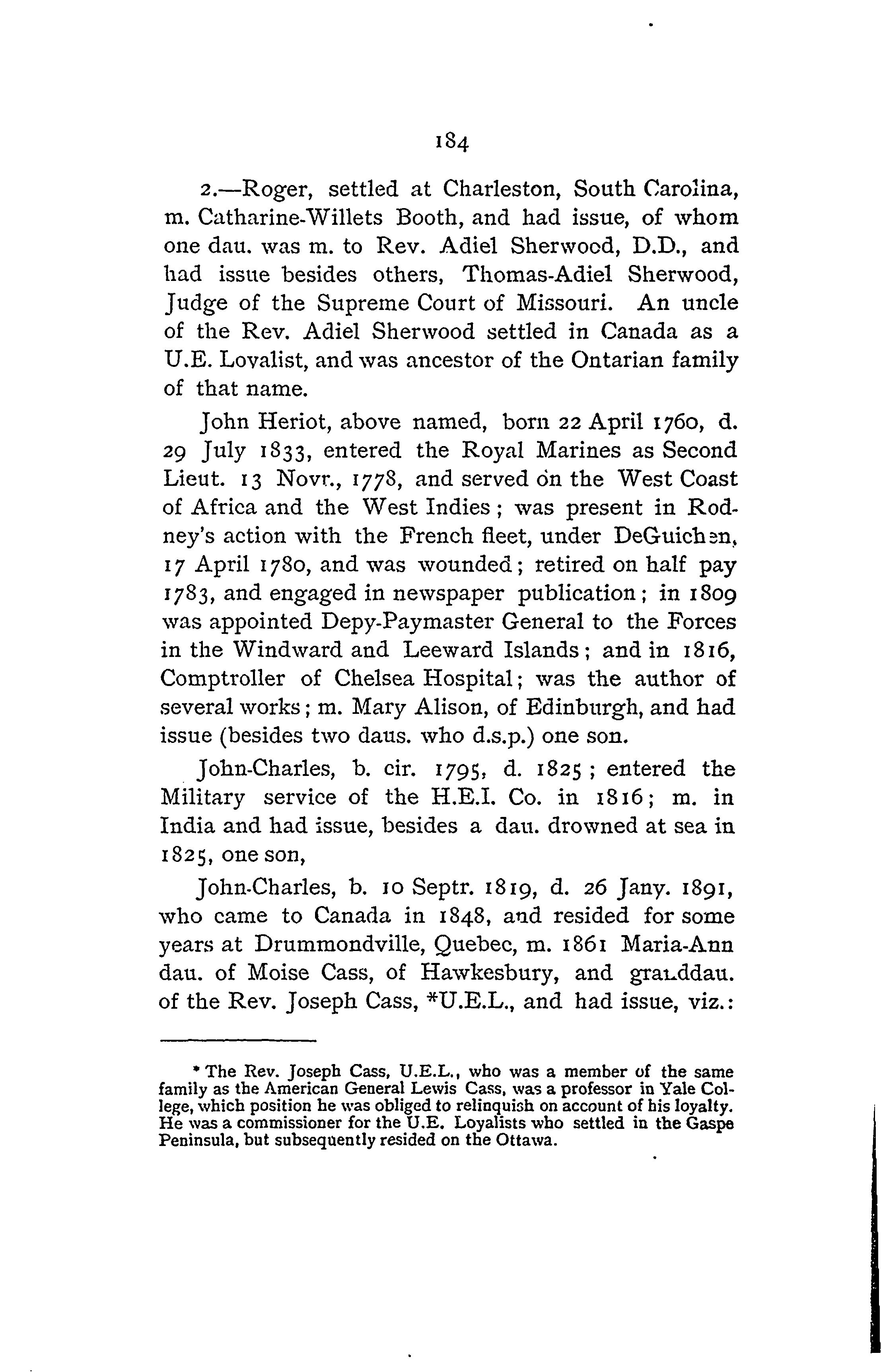 184

2.—Roger, settled at Charleston, South Carolina, m. Catharine-Willets Booth, and had issue, of whom one dau. was m. to Rev. Adiel Sherwood, D.D., and had issue besides others, Thomas-Adiel Sherwood, Judge of the Supreme Court of Missouri. An uncle of the Rev. Adiel Sherwood settled in Canada as a U.E. Loyalist, and was ancestor of the Ontarian family of that name.

John Heriot, above named, born 22 April 1760, d. 29 July 1833, entered the Royal Marines as Second Lieut. 13 Novr., 1778, and served on the West Coast of Africa and the West Indies; was present in Rodney's action with the French fleet, under DeGuichen, 17 April 1780, and was wounded; retired on half pay 1783, and engaged in newspaper publication; in 1809 was appointed Depy-Paymaster General to the Forces in the Windward and Leeward Islands; and in 1816, Comptroller of Chelsea Hospital; was the author of several works; m. Mary Alison, of Edinburgh, and had issue (besides two daus. who d.s.p.) one son.

John-Charles, b. cir. 1795, d. 1825; entered the Military service of the H.E.I. Co. in 1816; m. in India and had issue, besides a dau. drowned at sea in 1825, one son,

John-Charles, b. 10 Septr. 1819, d. 26 Jany. 1891, who came to Canada in 1848, and resided for some years at Drummondville, Quebec, m. 1861 Maria-Ann dau. of Moise Cass, of Hawkesbury, and granddau. of the Rev. Joseph Cass, *U.E.L., and had issue, viz.:

* The Rev. Joseph Cass, U.E.L., who was a member of the same family as the American General Lewis Cass, was a professor in Yale College, which position he was obliged to relinquish on account of his loyalty. He was a commissioner for the U.E. Loyalists who settled in the Gaspe Peninsula, but subsequently resided on the Ottawa.